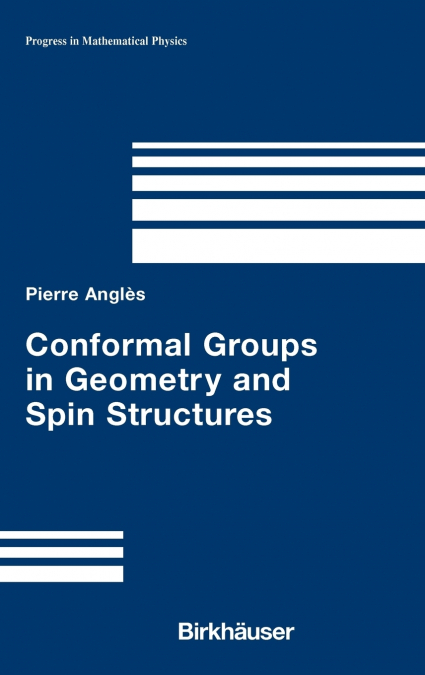 Progress in Mathematical Physics

Pierre Anglès

Conformal Groups in Geometry and Spin Structures

Birkhäuser